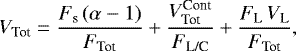 $V_{\mathrm{Tot}} = \frac{F_{\mathrm{s}}\,(\alpha - 1)}{F_{\mathrm{Tot}}} + \frac{V_{\mathrm{Tot}}^{\mathrm{Cont}}}{F_{\mathrm{L/C}}} + \frac{F_{\mathrm{L}}\,V_{\mathrm{L}}}{F_{\mathrm{Tot}}},$